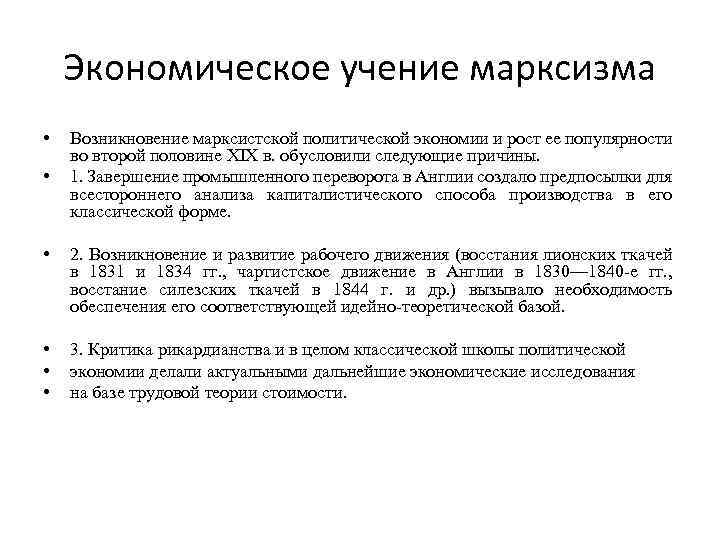 Экономическое учение марксизма

• Возникновение марксистской политической экономии и рост ее популярности во второй половине XIX в. обусловили следующие причины.

• 1. Завершение промышленного переворота в Англии создало предпосылки для всестороннего анализа капиталистического способа производства в его классической форме.

• 2. Возникновение и развитие рабочего движения (восстания лионских ткачей в 1831 и 1834 гг., чартистское движение в Англии в 1830—1840-е гг., восстание силезских ткачей в 1844 г. и др.) вызывало необходимость обеспечения его соответствующей идейно-теоретической базой.

• 3. Критика рикардианства и в целом классической школы политической

• экономии делали актуальными дальнейшие экономические исследования

• на базе трудовой теории стоимости.